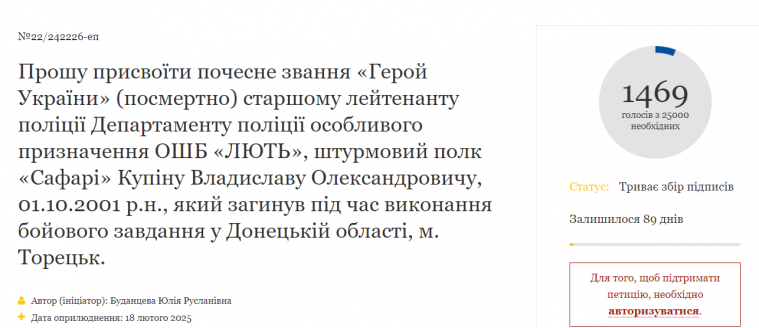 №22/242226-еп

Прошу присвоїти почесне звання «Герой України» (посмертно) старшому лейтенанту поліції Департаменту поліції особливого призначення ОШБ «ЛЮТЬ», штурмовий полк «Сафарі» Купіну Владиславу Олександровичу, 01.10.2001 р.н., який загинув під час виконання бойового завдання у Донецькій області, м. Торецьк.

Автор (ініціатор): Буданцева Юлія Русланівна

Дата оприлюднення: 18 лютого 2025

1469
голосів з 25000 необхідних

Статус: Триває збір підписів

Залишилося 89 днів

Для того, щоб підтримати петицію, необхідно авторизуватися.